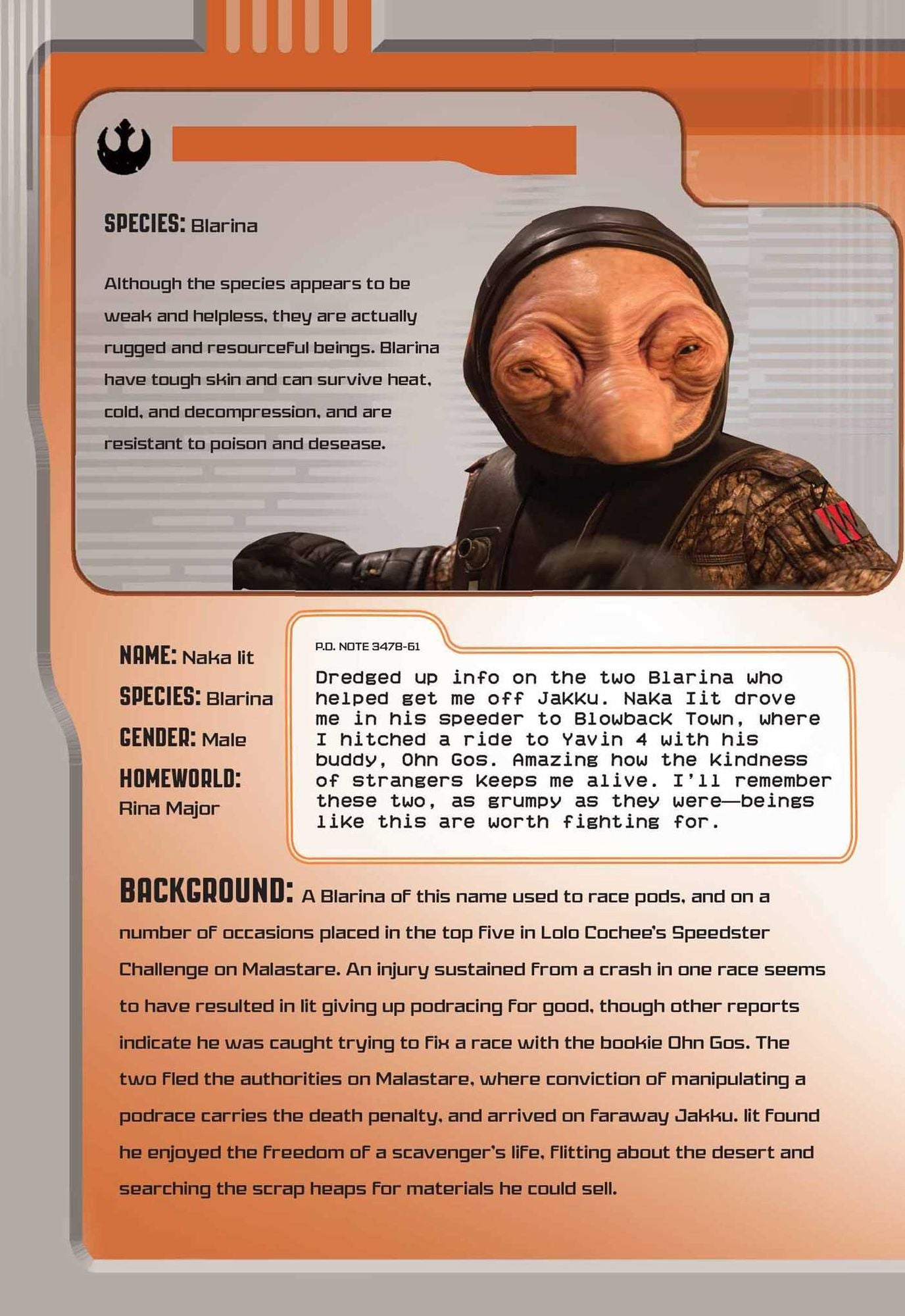 SPECIES: Blarina

Although the species appears to be weak and helpless, they are actually rugged and resourceful beings. Blarina have tough skin and can survive heat, cold, and decompression, and are resistant to poison and desease.

NAME: Naka Iit

SPECIES: Blarina

GENDER: Male

HOMEWORLD: Rina Major

P.D. NOTE 3478-61

Dredged up info on the two Blarina who helped get me off Jakku. Naka Iit drove me in his speeder to Blowback Town, where I hitched a ride to Yavin 4 with his buddy, Ohn Gos. Amazing how the kindness of strangers keeps me alive. I'll remember these two, as grumpy as they were—beings like this are worth fighting for.

BACKGROUND: A Blarina of this name used to race pods, and on a number of occasions placed in the top five in Lolo Cochee's Speedster Challenge on Malastare. An injury sustained from a crash in one race seems to have resulted in Iit giving up podracing for good, though other reports indicate he was caught trying to fix a race with the bookie Ohn Gos. The two fled the authorities on Malastare, where conviction of manipulating a podrace carries the death penalty, and arrived on faraway Jakku. Iit found he enjoyed the freedom of a scavenger's life, flitting about the desert and searching the scrap heaps for materials he could sell.